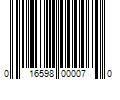 0 16598 00007 0